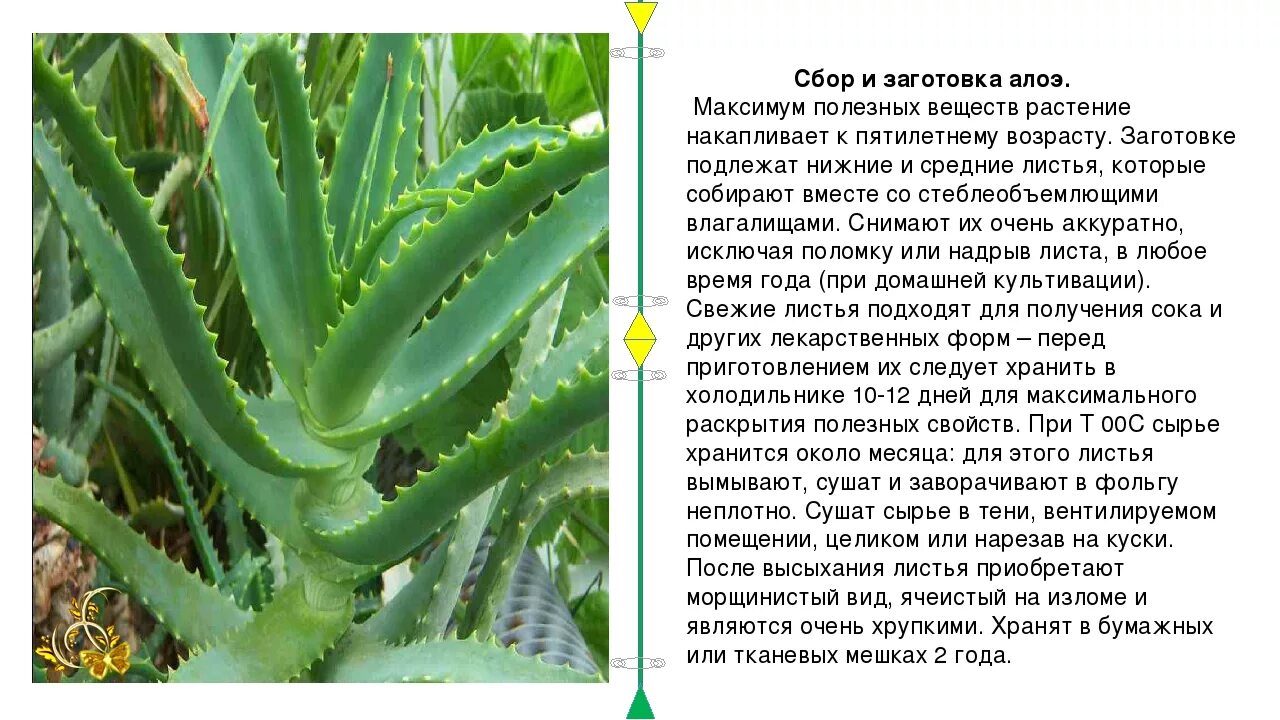 Сбор и заготовка алоэ.

Максимум полезных веществ растение накапливает к пятилетнему возрасту. Заготовке подлежат нижние и средние листья, которые собирают вместе со стеблеобъемлющими влагалищами. Снимают их очень аккуратно, исключая поломку или надрыв листа, в любое время года (при домашней культивации). Свежие листья подходят для получения сока и других лекарственных форм – перед приготовлением их следует хранить в холодильнике 10-12 дней для максимального раскрытия полезных свойств. При Т 00С сырье хранится около месяца: для этого листья вымывают, сушат и заворачивают в фольгу неплотно. Сушат сырье в тени, вентилируемом помещении, целиком или нарезав на куски. После высыхания листья приобретают морщинистый вид, ячеистый на изломе и являются очень хрупкими. Хранят в бумажных или тканевых мешках 2 года.